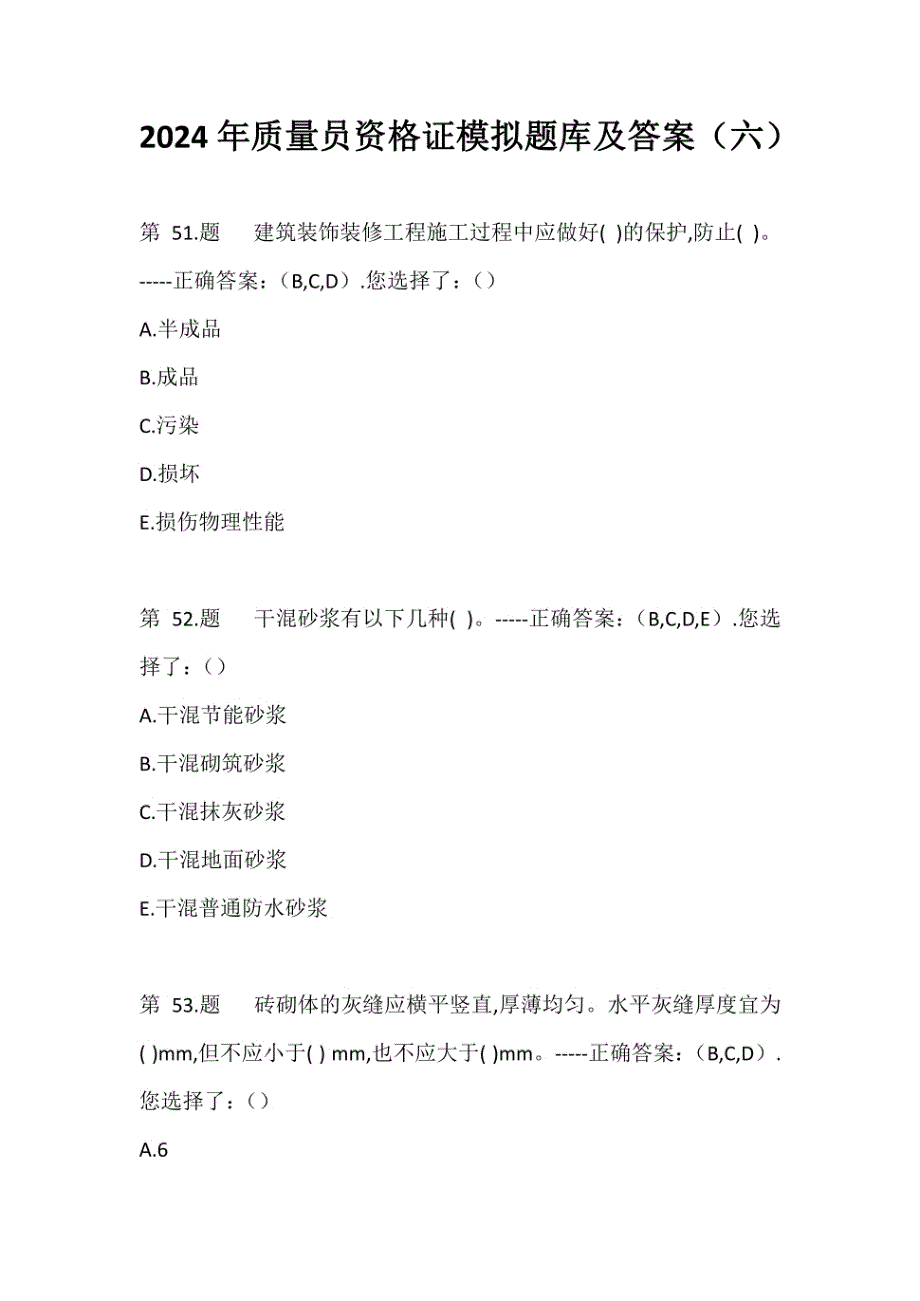 2024年质量员资格证模拟题库及答案（六）

第 51.题　建筑装饰装修工程施工过程中应做好( )的保护,防止( )。-----正确答案：（B,C,D）.您选择了：（）

A.半成品

B.成品

C.污染

D.损坏

E.损伤物理性能

第 52.题　干混砂浆有以下几种( )。-----正确答案：（B,C,D,E）.您选择了：（）

A.干混节能砂浆

B.干混砌筑砂浆

C.干混抹灰砂浆

D.干混地面砂浆

E.干混普通防水砂浆

第 53.题　砖砌体的灰缝应横平竖直,厚薄均匀。水平灰缝厚度宜为( )mm,但不应小于( ) mm,也不应大于( )mm。-----正确答案：（B,C,D）.您选择了：（）

A.6